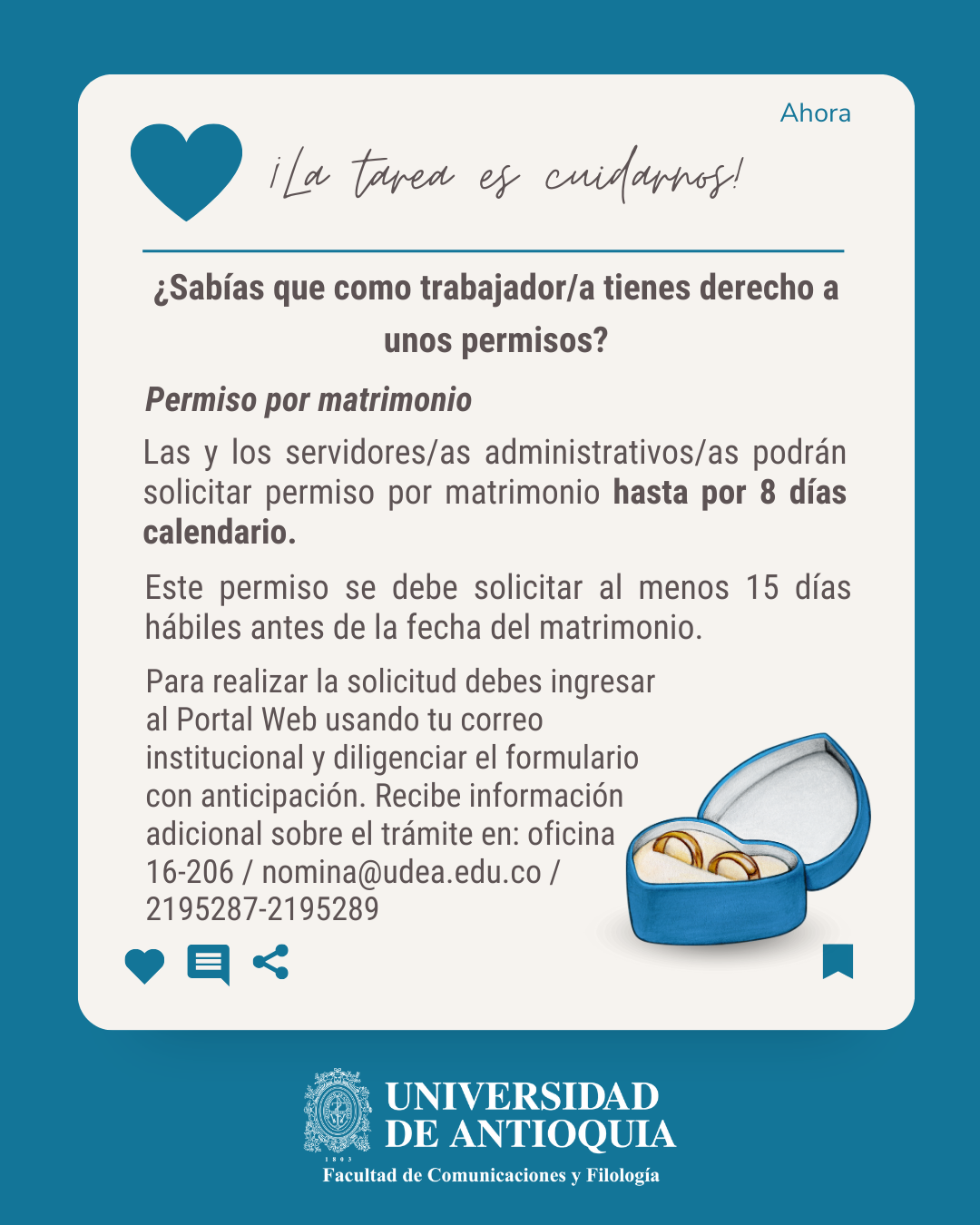 Ahora

¡La tarea es cuidarnos!

¿Sabías que como trabajador/a tienes derecho a unos permisos?

Permiso por matrimonio

Las y los servidores/as administrativos/as podrán solicitar permiso por matrimonio hasta por 8 días calendario.

Este permiso se debe solicitar al menos 15 días hábiles antes de la fecha del matrimonio.

Para realizar la solicitud debes ingresar al Portal Web usando tu correo institucional y diligenciar el formulario con anticipación. Recibe información adicional sobre el trámite en: oficina 16-206 / nomina@udea.edu.co / 2195287-2195289

1803
UNIVERSIDAD DE ANTIOQUIA
Facultad de Comunicaciones y Filología